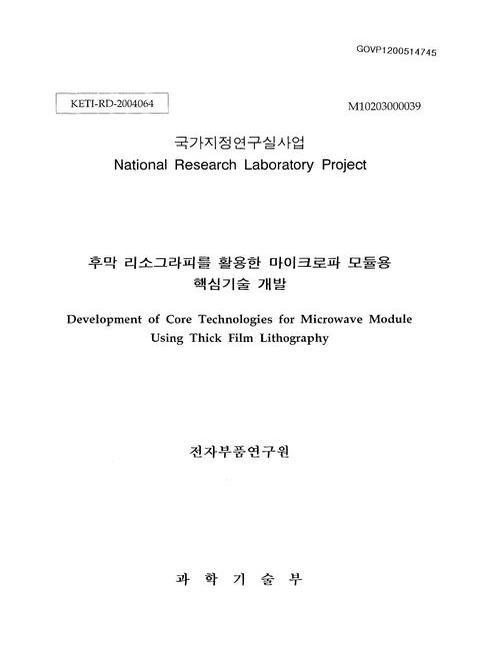 GOVP1200514745

KETI-RD-2004064

M10203000039

국가지정연구실사업
National Research Laboratory Project

후막 리소그라피를 활용한 마이크로파 모듈용 핵심기술 개발

Development of Core Technologies for Microwave Module Using Thick Film Lithography

전자부품연구원

과 학 기 술 부